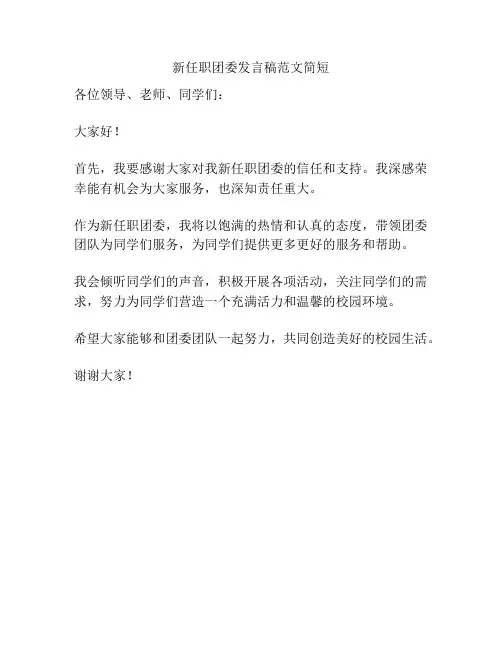 新任职团委发言稿范文简短

各位领导、老师、同学们：

大家好！

首先，我要感谢大家对我新任职团委的信任和支持。我深感荣幸能有机会为大家服务，也深知责任重大。

作为新任职团委，我将以饱满的热情和认真的态度，带领团委团队为同学们服务，为同学们提供更多更好的服务和帮助。

我会倾听同学们的声音，积极开展各项活动，关注同学们的需求，努力为同学们营造一个充满活力和温馨的校园环境。

希望大家能够和团委团队一起努力，共同创造美好的校园生活。

谢谢大家！